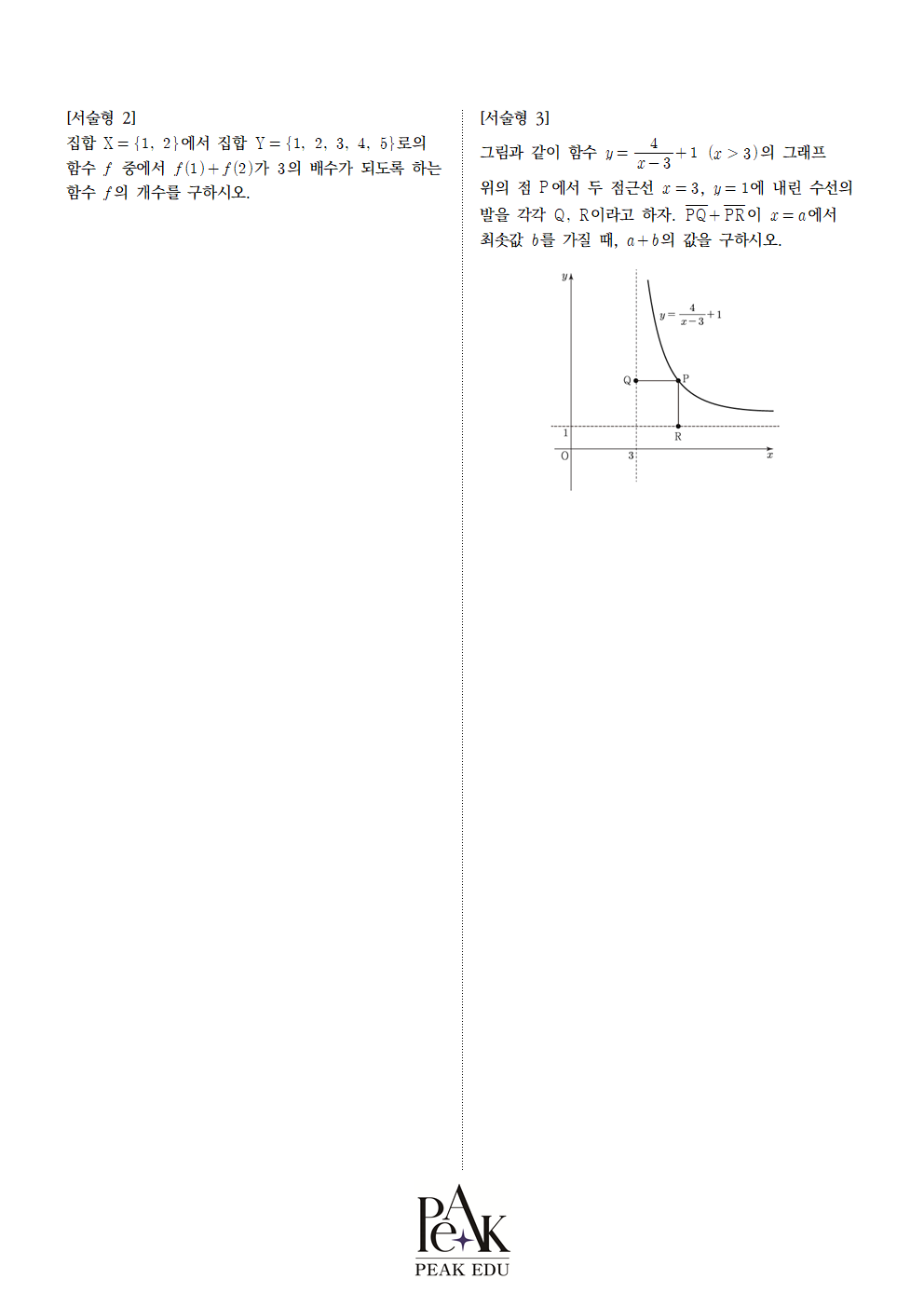 [서술형 2]
집합 $X=\{1, 2\}$에서 집합 $Y=\{1, 2, 3, 4, 5\}$로의 함수 $f$ 중에서 $f(1)+f(2)$가 3의 배수가 되도록 하는 함수 $f$의 개수를 구하시오.

[서술형 3]
그림과 같이 함수 $y=\frac{4}{x-3}+1$ $(x>3)$의 그래프 위의 점 P에서 두 점근선 $x=3$, $y=1$에 내린 수선의 발을 각각 Q, R이라고 하자. $\overline{PQ}+\overline{PR}$이 $x=a$에서 최솟값 $b$를 가질 때, $a+b$의 값을 구하시오.

$y$
$y=\frac{4}{x-3}+1$
Q
P
1
R
O
3
$x$

PeAK
PEAK EDU